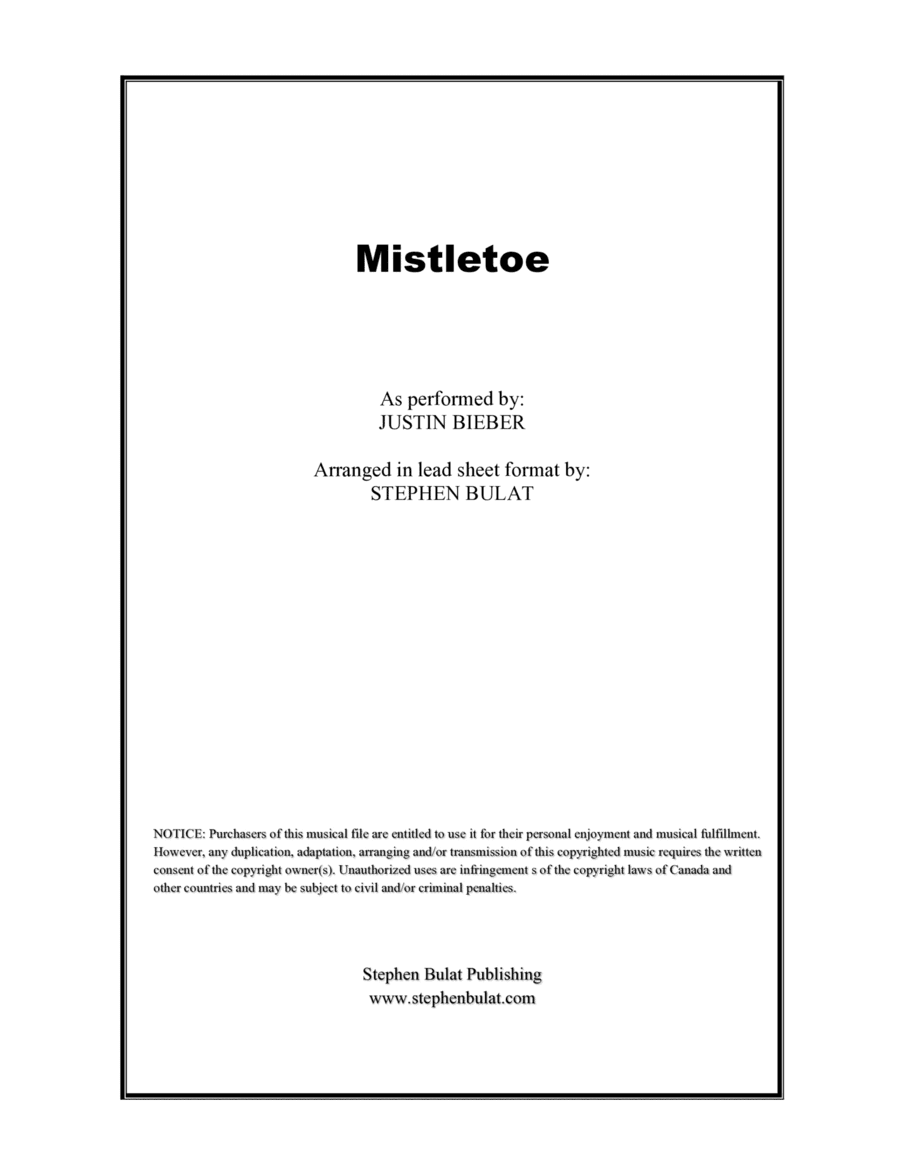 Mistletoe

As performed by:
JUSTIN BIEBER

Arranged in lead sheet format by:
STEPHEN BULAT

NOTICE: Purchasers of this musical file are entitled to use it for their personal enjoyment and musical fulfillment. However, any duplication, adaptation, arranging and/or transmission of this copyrighted music requires the written consent of the copyright owner(s). Unauthorized uses are infringement s of the copyright laws of Canada and other countries and may be subject to civil and/or criminal penalties.

Stephen Bulat Publishing
www.stephenbulat.com